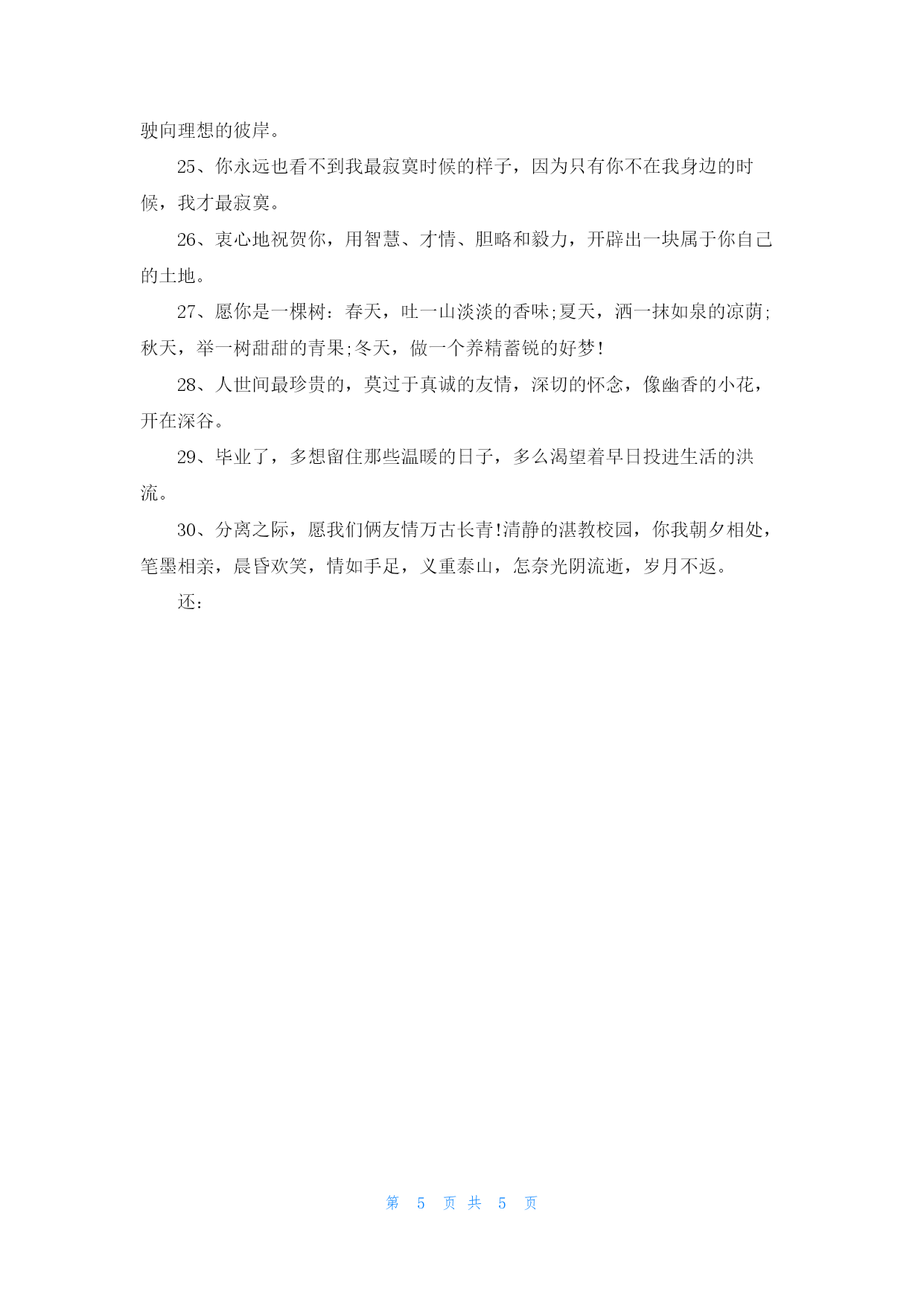 驶向理想的彼岸。

25、你永远也看不到我最寂寞时候的样子，因为只有你不在我身边的时候，我才最寂寞。

26、衷心地祝贺你，用智慧、才情、胆略和毅力，开辟出一块属于你自己的土地。

27、愿你是一棵树：春天，吐一山淡淡的香味;夏天，洒一抹如泉的凉荫;秋天，举一树甜甜的青果;冬天，做一个养精蓄锐的好梦!

28、人世间最珍贵的，莫过于真诚的友情，深切的怀念，像幽香的小花，开在深谷。

29、毕业了，多想留住那些温暖的日子，多么渴望着早日投进生活的洪流。

30、分离之际，愿我们俩友情万古长青!清静的湛教校园，你我朝夕相处，笔墨相亲，晨昏欢笑，情如手足，义重泰山，怎奈光阴流逝，岁月不返。

还：

第 5 页 共 5 页